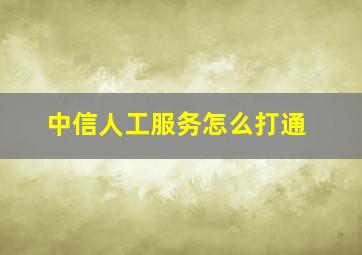 中信人工服务怎么打通